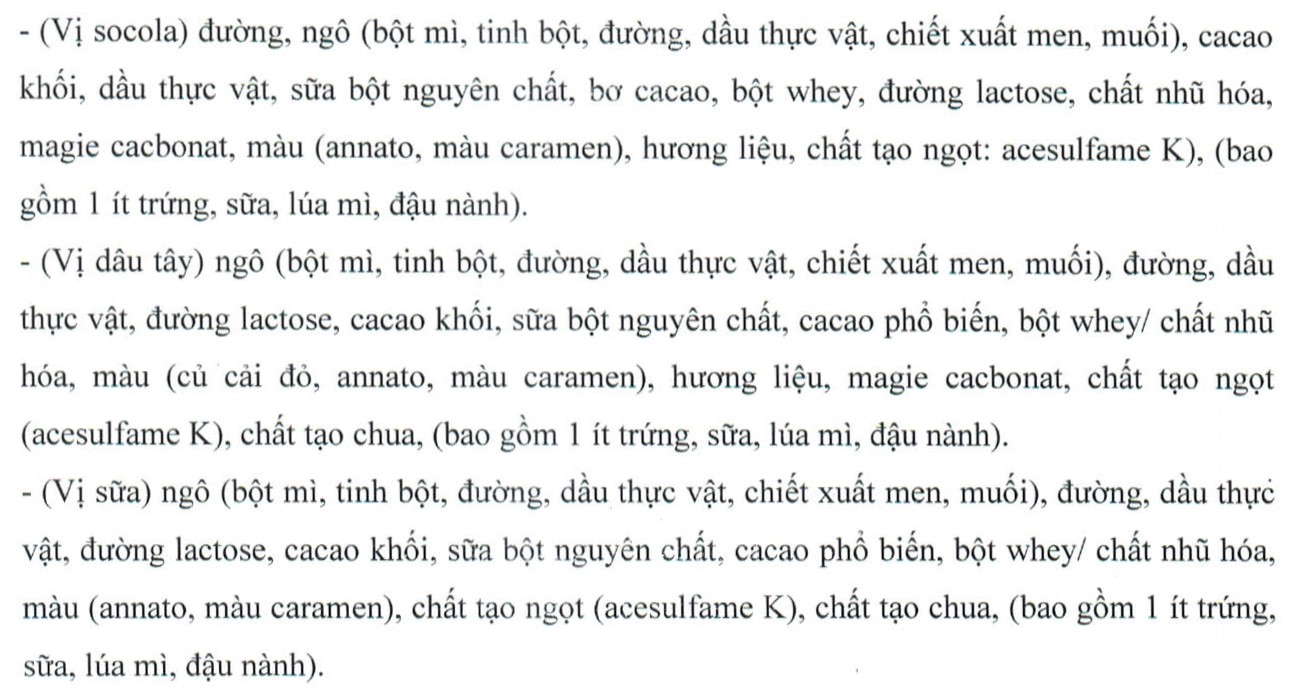 - (Vị socola) đường, ngô (bột mì, tinh bột, đường, dầu thực vật, chiết xuất men, muối), cacao khối, dầu thực vật, sữa bột nguyên chất, bơ cacao, bột whey, đường lactose, chất nhũ hóa, magie cacbonat, màu (annato, màu caramen), hương liệu, chất tạo ngọt: acesulfame K), (bao gồm 1 ít trứng, sữa, lúa mì, đậu nành).
- (Vị dâu tây) ngô (bột mì, tinh bột, đường, dầu thực vật, chiết xuất men, muối), đường, dầu thực vật, đường lactose, cacao khối, sữa bột nguyên chất, cacao phổ biến, bột whey/ chất nhũ hóa, màu (củ cải đỏ, annato, màu caramen), hương liệu, magie cacbonat, chất tạo ngọt (acesulfame K), chất tạo chua, (bao gồm 1 ít trứng, sữa, lúa mì, đậu nành).
- (Vị sữa) ngô (bột mì, tinh bột, đường, dầu thực vật, chiết xuất men, muối), đường, dầu thực vật, đường lactose, cacao khối, sữa bột nguyên chất, cacao phổ biến, bột whey/ chất nhũ hóa, màu (annato, màu caramen), chất tạo ngọt (acesulfame K), chất tạo chua, (bao gồm 1 ít trứng, sữa, lúa mì, đậu nành).